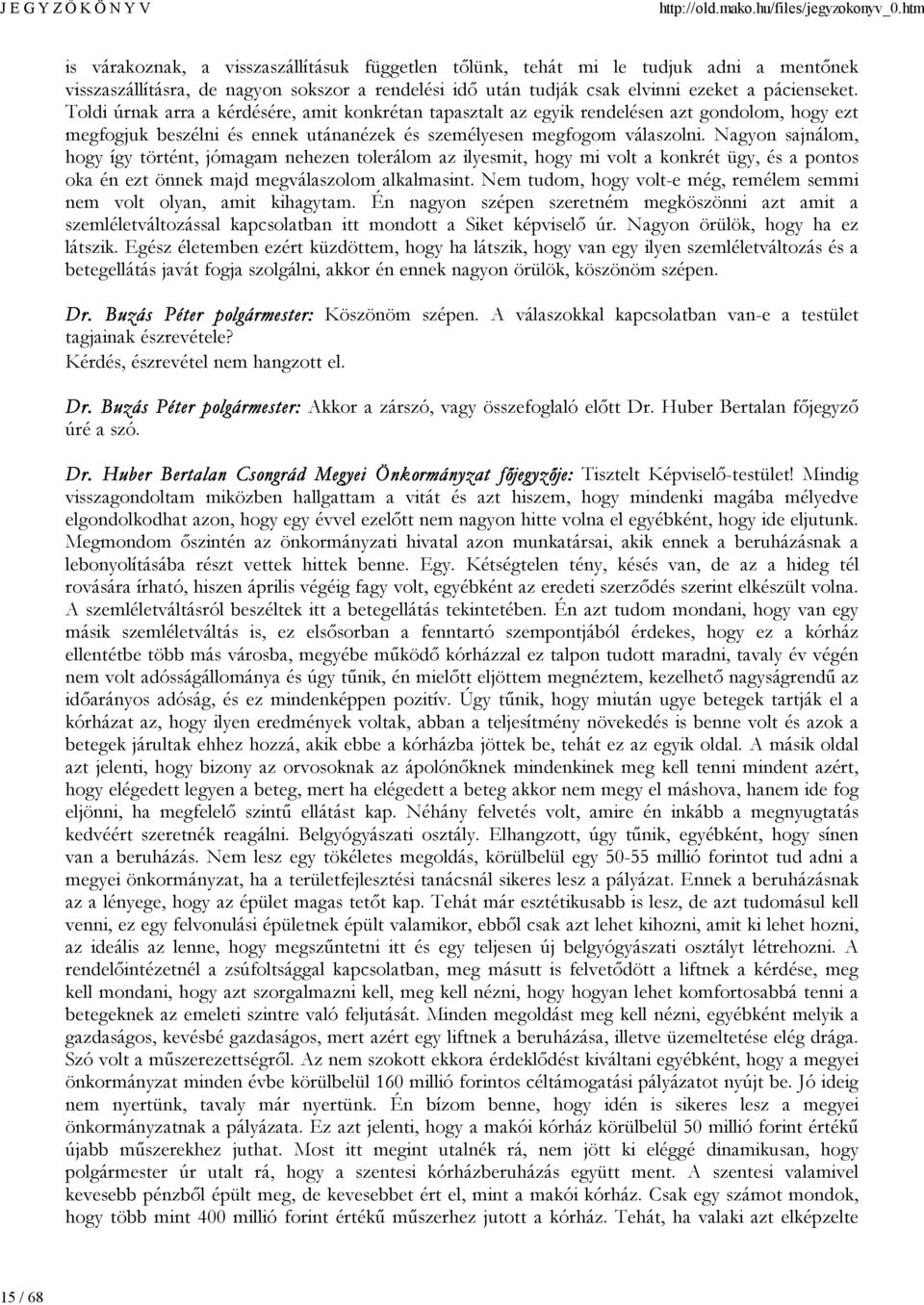 J E G Y Z Ő K Ö N Y V http://old.mako.hu/files/jegyzokonyv_0.htm

is várakoznak, a visszaszállításuk független tőlünk, tehát mi le tudjuk adni a mentőnek visszaszállításra, de nagyon sokszor a rendelési idő után tudják csak elvinni ezeket a pácienseket. Toldi úrnak arra a kérdésére, amit konkrétan tapasztalt az egyik rendelésen azt gondolom, hogy ezt megfogjuk beszélni és ennek utánanézek és személyesen megfogom válaszolni. Nagyon sajnálom, hogy így történt, jómagam nehezen tolerálom az ilyesmit, hogy mi volt a konkrét ügy, és a pontos oka én ezt önnek majd megválaszolom alkalmasint. Nem tudom, hogy volt-e még, remélem semmi nem volt olyan, amit kihagytam. Én nagyon szépen szeretném megköszönni azt amit a szemléletváltozással kapcsolatban itt mondott a Siket képviselő úr. Nagyon örülök, hogy ha ez látszik. Egész életemben ezért küzdöttem, hogy ha látszik, hogy van egy ilyen szemléletváltozás és a betegellátás javát fogja szolgálni, akkor én ennek nagyon örülök, köszönöm szépen.

Dr. Buzás Péter polgármester: Köszönöm szépen. A válaszokkal kapcsolatban van-e a testület tagjainak észrevétele?
Kérdés, észrevétel nem hangzott el.

Dr. Buzás Péter polgármester: Akkor a zárszó, vagy összefoglaló előtt Dr. Huber Bertalan főjegyző úré a szó.

Dr. Huber Bertalan Csongrád Megyei Önkormányzat főjegyzője: Tisztelt Képviselő-testület! Mindig visszagondoltam miközben hallgattam a vitát és azt hiszem, hogy mindenki magába mélyedve elgondolkodhat azon, hogy egy évvel ezelőtt nem nagyon hitte volna el egyébként, hogy ide eljutunk. Megmondom őszintén az önkormányzati hivatal azon munkatársai, akik ennek a beruházásnak a lebonyolításába részt vettek hittek benne. Egy. Kétségtelen tény, késés van, de az a hideg tél rovására írható, hiszen április végéig fagy volt, egyébként az eredeti szerződés szerint elkészült volna. A szemléletváltásról beszéltek itt a betegellátás tekintetében. Én azt tudom mondani, hogy van egy másik szemléletváltás is, ez elsősorban a fenntartó szempontjából érdekes, hogy ez a kórház ellentétbe több más városba, megyébe működő kórházzal ez talpon tudott maradni, tavaly év végén nem volt adósságállománya és úgy tűnik, én mielőtt eljöttem megnéztem, kezelhető nagyságrendű az időarányos adóság, és ez mindenképpen pozitív. Úgy tűnik, hogy miután ugye betegek tartják el a kórházat az, hogy ilyen eredmények voltak, abban a teljesítmény növekedés is benne volt és azok a betegek járultak ehhez hozzá, akik ebbe a kórházba jöttek be, tehát ez az egyik oldal. A másik oldal azt jelenti, hogy bizony az orvosoknak az ápolónőknek mindenkinek meg kell tenni mindent azért, hogy elégedett legyen a beteg, mert ha elégedett a beteg akkor nem megy el máshova, hanem ide fog eljönni, ha megfelelő szintű ellátást kap. Néhány felvetés volt, amire én inkább a megnyugtatás kedvéért szeretnék reagálni. Belgyógyászati osztály. Elhangzott, úgy tűnik, egyébként, hogy sínen van a beruházás. Nem lesz egy tökéletes megoldás, körülbelül egy 50-55 millió forintot tud adni a megyei önkormányzat, ha a területfejlesztési tanácsnál sikeres lesz a pályázat. Ennek a beruházásnak a lényege, hogy az épület magas tetőt kap. Tehát már esztétikusabb is lesz, de azt tudomásul kell venni, ez egy felvonulási épületnek épült valamikor, ebből csak azt lehet kihozni, amit ki lehet hozni, az ideális az lenne, hogy megszűntetni itt és egy teljesen új belgyógyászati osztályt létrehozni. A rendelőintézetnél a zsúfoltsággal kapcsolatban, meg másutt is felvetődött a liftnek a kérdése, meg kell mondani, hogy azt szorgalmazni kell, meg kell nézni, hogy hogyan lehet komfortosabbá tenni a betegeknek az emeleti szintre való feljutását. Minden megoldást meg kell nézni, egyébként melyik a gazdaságos, kevésbé gazdaságos, mert azért egy liftnek a beruházása, illetve üzemeltetése elég drága. Szó volt a műszerezettségről. Az nem szokott ekkora érdeklődést kiváltani egyébként, hogy a megyei önkormányzat minden évbe körülbelül 160 millió forintos céltámogatási pályázatot nyújt be. Jó ideig nem nyertünk, tavaly már nyertünk. Én bízom benne, hogy idén is sikeres lesz a megyei önkormányzatnak a pályázata. Ez azt jelenti, hogy a makói kórház körülbelül 50 millió forint értékű újabb műszerekhez juthat. Most itt megint utalnék rá, nem jött ki eléggé dinamikusan, hogy polgármester úr utalt rá, hogy a szentesi kórházberuházás együtt ment. A szentesi valamivel kevesebb pénzből épült meg, de kevesebbet ért el, mint a makói kórház. Csak egy számot mondok, hogy több mint 400 millió forint értékű műszerhez jutott a kórház. Tehát, ha valaki azt elképzelte

15 / 68